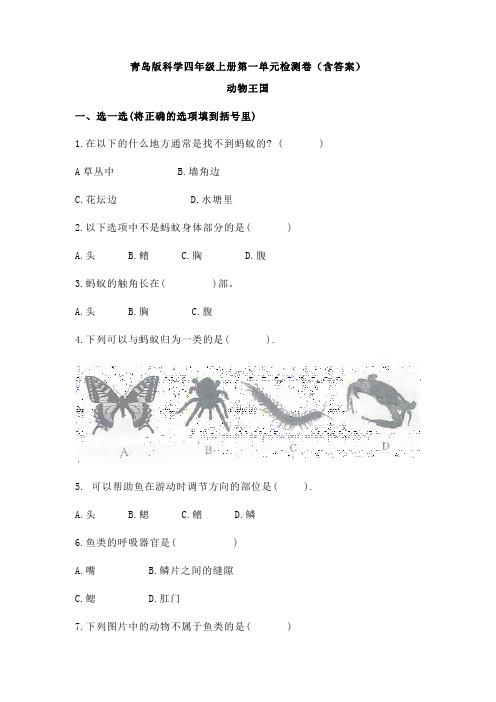 青岛版科学四年级上册第一单元检测卷（含答案）

动物王国

一、选一选(将正确的选项填到括号里)

1.在以下的什么地方通常是找不到蚂蚁的?（　　）

A 草丛中　　B.墙角边

C.花坛边　　D.水塘里

2.以下选项中不是蚂蚁身体部分的是(　　)

A.头　B.鳍　C.胸　D.腹

3.蚂蚁的触角长在(　　)部。

A.头　B.胸　C.腹

4.下列可以与蚂蚁归为一类的是(　　).

A　B　C　D

5. 可以帮助鱼在游动时调节方向的部位是(　　).

A.头　B.鳃　C.鳍　D.鳞

6.鱼类的呼吸器官是(　　)

A.嘴　B.鳞片之间的缝隙

C.鳃　D.肛门

7.下列图片中的动物不属于鱼类的是(　　)